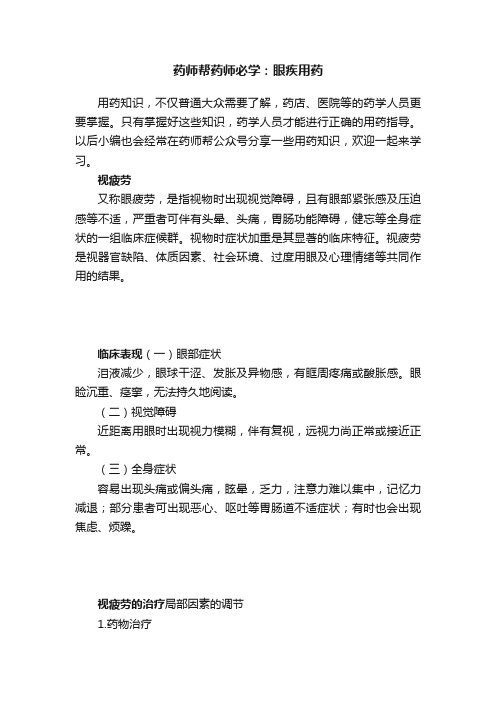 药师帮药师必学：眼疾用药

用药知识，不仅普通大众需要了解，药店、医院等的药学人员更要掌握。只有掌握好这些知识，药学人员才能进行正确的用药指导。以后小编也会经常在药师帮公众号分享一些用药知识，欢迎一起来学习。

视疲劳

又称眼疲劳，是指视物时出现视觉障碍，且有眼部紧张感及压迫感等不适，严重者可伴有头晕、头痛，胃肠功能障碍，健忘等全身症状的一组临床症候群。视物时症状加重是其显著的临床特征。视疲劳是视器官缺陷、体质因素、社会环境、过度用眼及心理情绪等共同作用的结果。

临床表现（一）眼部症状

泪液减少，眼球干涩、发胀及异物感，有眶周疼痛或酸胀感。眼睑沉重、痉挛，无法持久地阅读。

（二）视觉障碍

近距离用眼时出现视力模糊，伴有复视，远视力尚正常或接近正常。

（三）全身症状

容易出现头痛或偏头痛，眩晕，乏力，注意力难以集中，记忆力减退；部分患者可出现恶心、呕吐等胃肠道不适症状；有时也会出现焦虑、烦躁。

视疲劳的治疗局部因素的调节

1.药物治疗